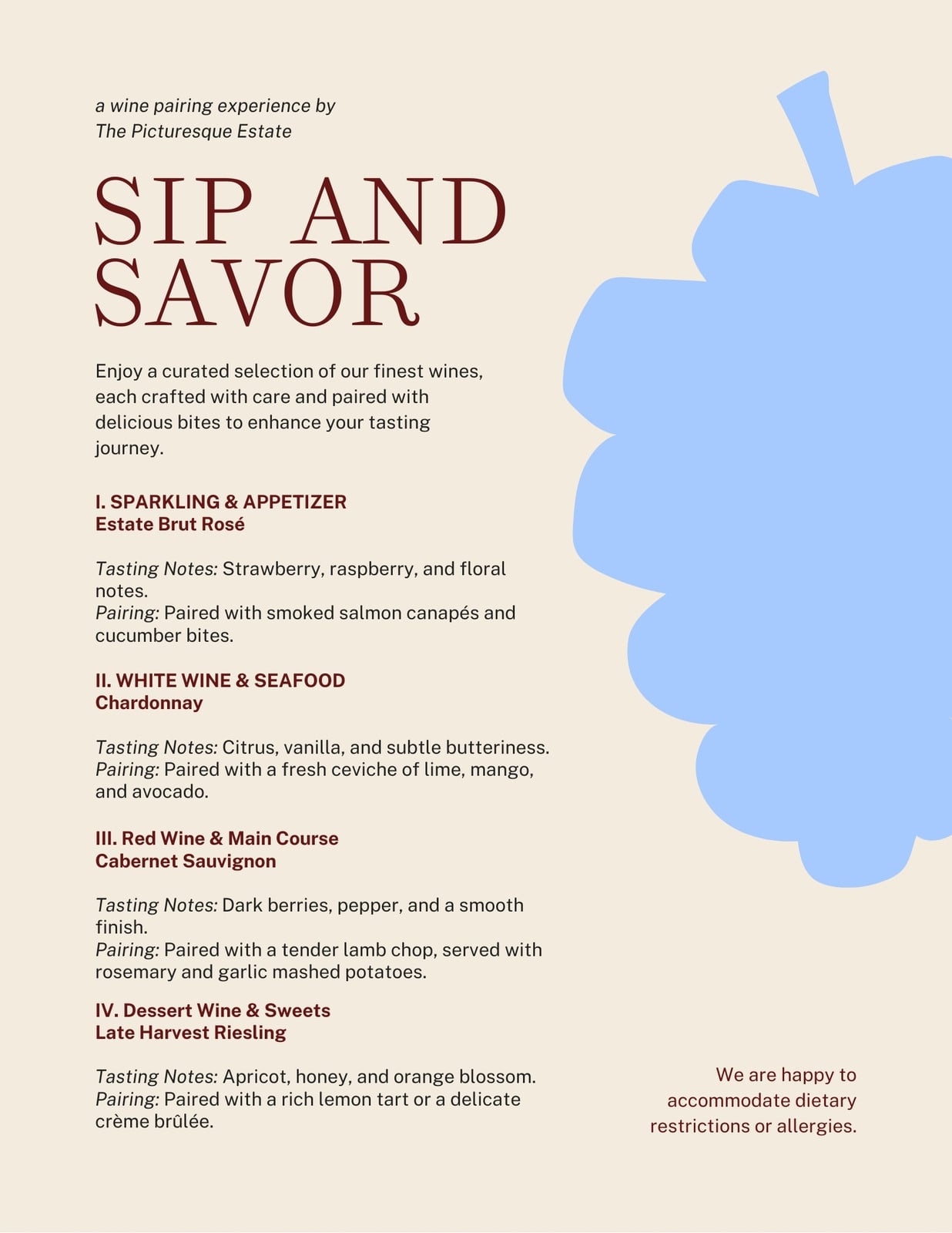 a wine pairing experience by
The Picturesque Estate

SIP AND SAVOR

Enjoy a curated selection of our finest wines, each crafted with care and paired with delicious bites to enhance your tasting journey.

I. SPARKLING & APPETIZER
Estate Brut Rosé

Tasting Notes: Strawberry, raspberry, and floral notes.
Pairing: Paired with smoked salmon canapés and cucumber bites.

II. WHITE WINE & SEAFOOD
Chardonnay

Tasting Notes: Citrus, vanilla, and subtle butteriness.
Pairing: Paired with a fresh ceviche of lime, mango, and avocado.

III. Red Wine & Main Course
Cabernet Sauvignon

Tasting Notes: Dark berries, pepper, and a smooth finish.
Pairing: Paired with a tender lamb chop, served with rosemary and garlic mashed potatoes.

IV. Dessert Wine & Sweets
Late Harvest Riesling

Tasting Notes: Apricot, honey, and orange blossom.
Pairing: Paired with a rich lemon tart or a delicate crème brûlée.

We are happy to accommodate dietary restrictions or allergies.